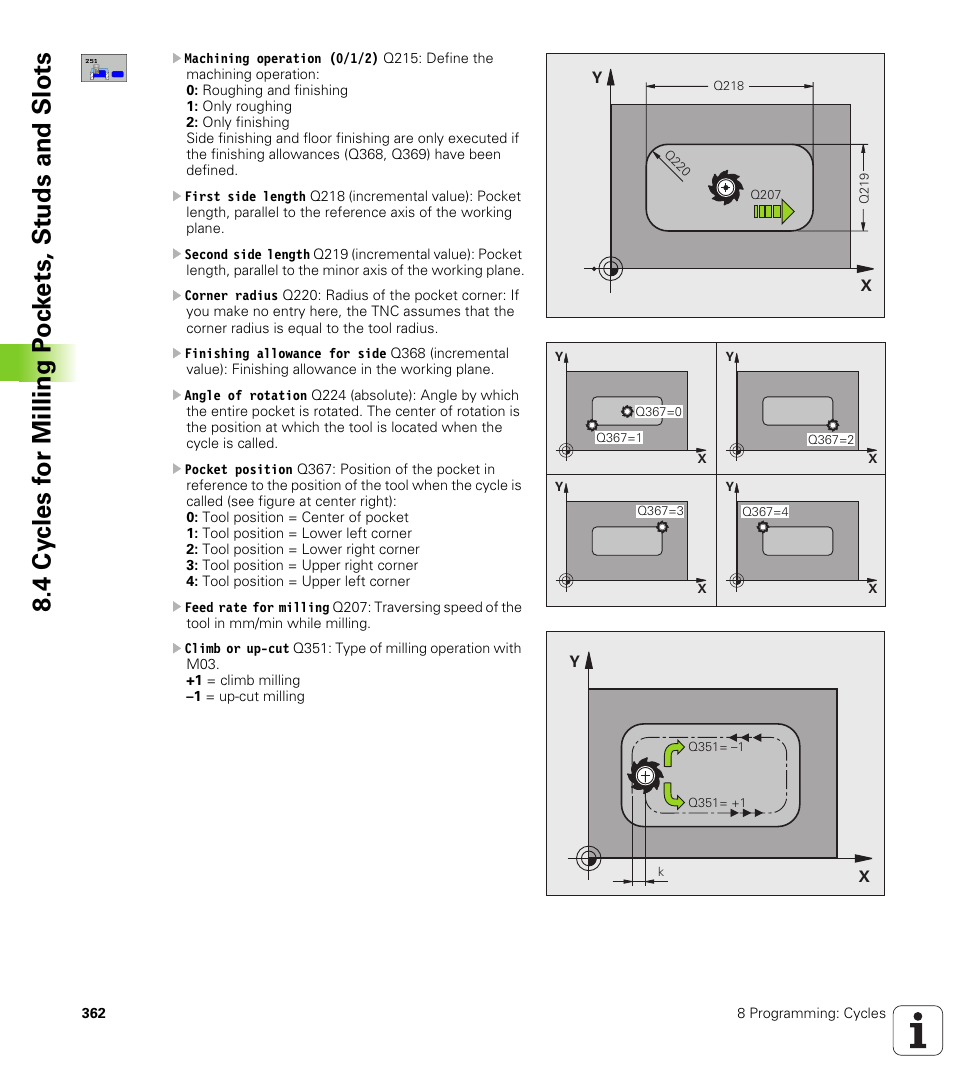 8.4 Cycles for Milling Pockets, Studs and Slots

251

Machining operation (0/1/2) Q215: Define the machining operation:
0: Roughing and finishing
1: Only roughing
2: Only finishing
Side finishing and floor finishing are only executed if the finishing allowances (Q368, Q369) have been defined.

First side length Q218 (incremental value): Pocket length, parallel to the reference axis of the working plane.

Second side length Q219 (incremental value): Pocket length, parallel to the minor axis of the working plane.

Corner radius Q220: Radius of the pocket corner: If you make no entry here, the TNC assumes that the corner radius is equal to the tool radius.

Finishing allowance for side Q368 (incremental value): Finishing allowance in the working plane.

Angle of rotation Q224 (absolute): Angle by which the entire pocket is rotated. The center of rotation is the position at which the tool is located when the cycle is called.

Pocket position Q367: Position of the pocket in reference to the position of the tool when the cycle is called (see figure at center right):
0: Tool position = Center of pocket
1: Tool position = Lower left corner
2: Tool position = Lower right corner
3: Tool position = Upper right corner
4: Tool position = Upper left corner

Feed rate for milling Q207: Traversing speed of the tool in mm/min while milling.

Climb or up-cut Q351: Type of milling operation with M03.
+1 = climb milling
–1 = up-cut milling

Y
Q218
Q220
Q207
Q219
X

Y
Q367=0
Q367=1
X
Y
Q367=2
X
Y
Q367=3
X
Y
Q367=4
X

Y
Q351= –1
Q351= +1
k
X

362

8 Programming: Cycles